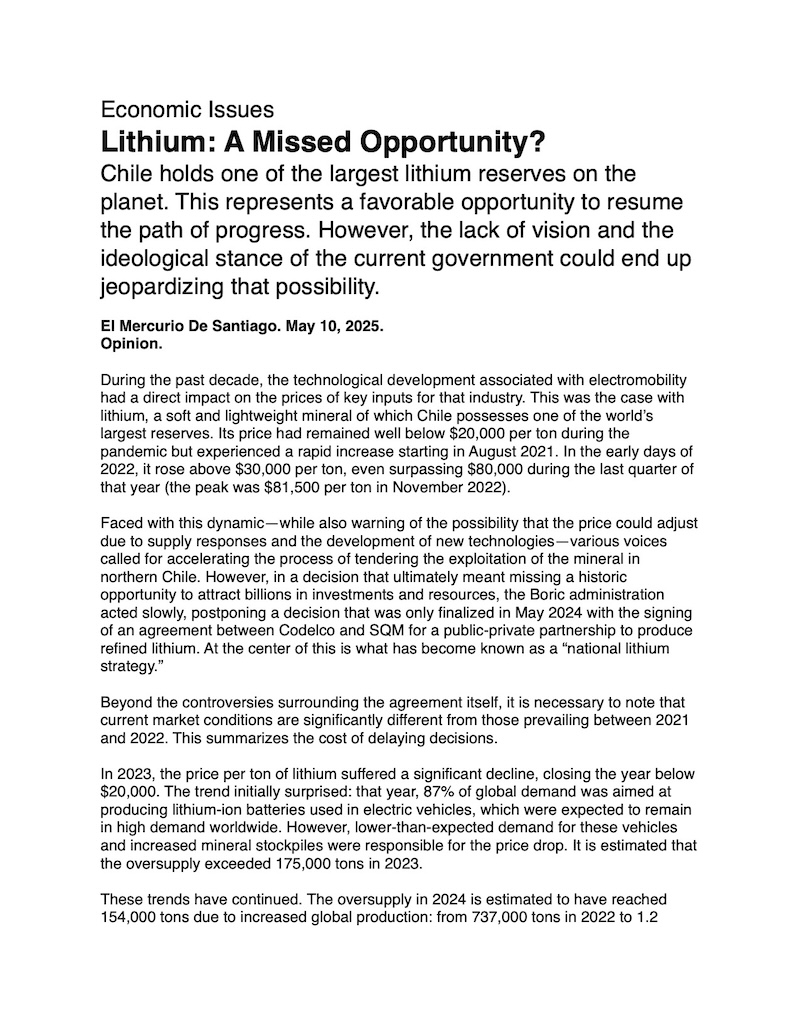 Economic Issues

Lithium: A Missed Opportunity?

Chile holds one of the largest lithium reserves on the planet. This represents a favorable opportunity to resume the path of progress. However, the lack of vision and the ideological stance of the current government could end up jeopardizing that possibility.

El Mercurio De Santiago. May 10, 2025.
Opinion.

During the past decade, the technological development associated with electromobility had a direct impact on the prices of key inputs for that industry. This was the case with lithium, a soft and lightweight mineral of which Chile possesses one of the world's largest reserves. Its price had remained well below \$20,000 per ton during the pandemic but experienced a rapid increase starting in August 2021. In the early days of 2022, it rose above \$30,000 per ton, even surpassing \$80,000 during the last quarter of that year (the peak was \$81,500 per ton in November 2022).

Faced with this dynamic—while also warning of the possibility that the price could adjust due to supply responses and the development of new technologies—various voices called for accelerating the process of tendering the exploitation of the mineral in northern Chile. However, in a decision that ultimately meant missing a historic opportunity to attract billions in investments and resources, the Boric administration acted slowly, postponing a decision that was only finalized in May 2024 with the signing of an agreement between Codelco and SQM for a public-private partnership to produce refined lithium. At the center of this is what has become known as a "national lithium strategy."

Beyond the controversies surrounding the agreement itself, it is necessary to note that current market conditions are significantly different from those prevailing between 2021 and 2022. This summarizes the cost of delaying decisions.

In 2023, the price per ton of lithium suffered a significant decline, closing the year below \$20,000. The trend initially surprised: that year, 87% of global demand was aimed at producing lithium-ion batteries used in electric vehicles, which were expected to remain in high demand worldwide. However, lower-than-expected demand for these vehicles and increased mineral stockpiles were responsible for the price drop. It is estimated that the oversupply exceeded 175,000 tons in 2023.

These trends have continued. The oversupply in 2024 is estimated to have reached 154,000 tons due to increased global production: from 737,000 tons in 2022 to 1.2